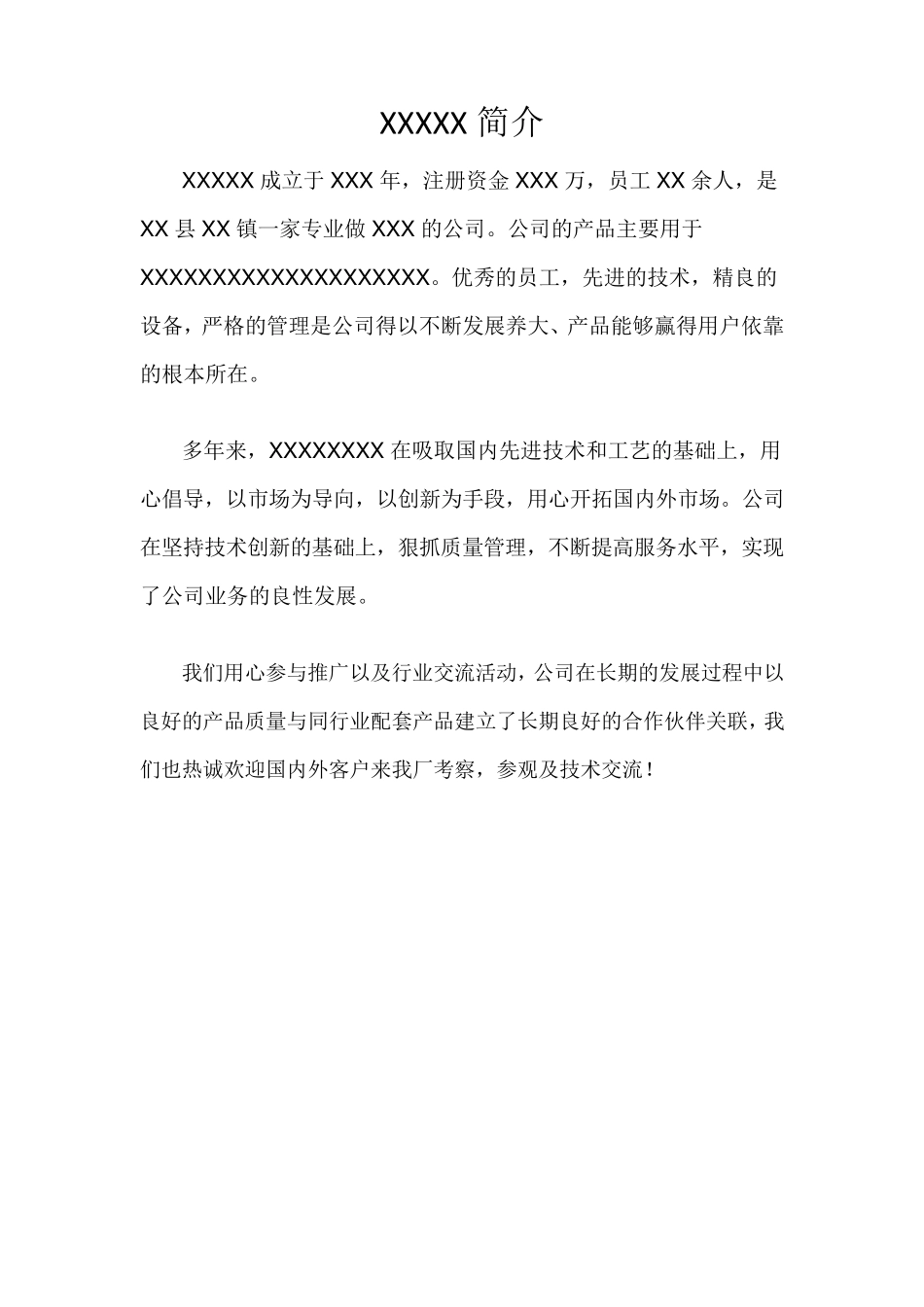 XXXXX 简介

XXXXX 成立于 XXX 年，注册资金 XXX 万，员工 XX 余人，是 XX 县 XX 镇一家专业做 XXX 的公司。公司的产品主要用于 XXXXXXXXXXXXXXXXXXXXX。优秀的员工，先进的技术，精良的设备，严格的管理是公司得以不断发展养大、产品能够赢得用户依靠的根本所在。

多年来，XXXXXXXX 在吸取国内先进技术和工艺的基础上，用心倡导，以市场为导向，以创新为手段，用心开拓国内外市场。公司在坚持技术创新的基础上，狠抓质量管理，不断提高服务水平，实现了公司业务的良性发展。

我们用心参与推广以及行业交流活动，公司在长期的发展过程中以良好的产品质量与同行业配套产品建立了长期良好的合作伙伴关联，我们也热诚欢迎国内外客户来我厂考察，参观及技术交流！